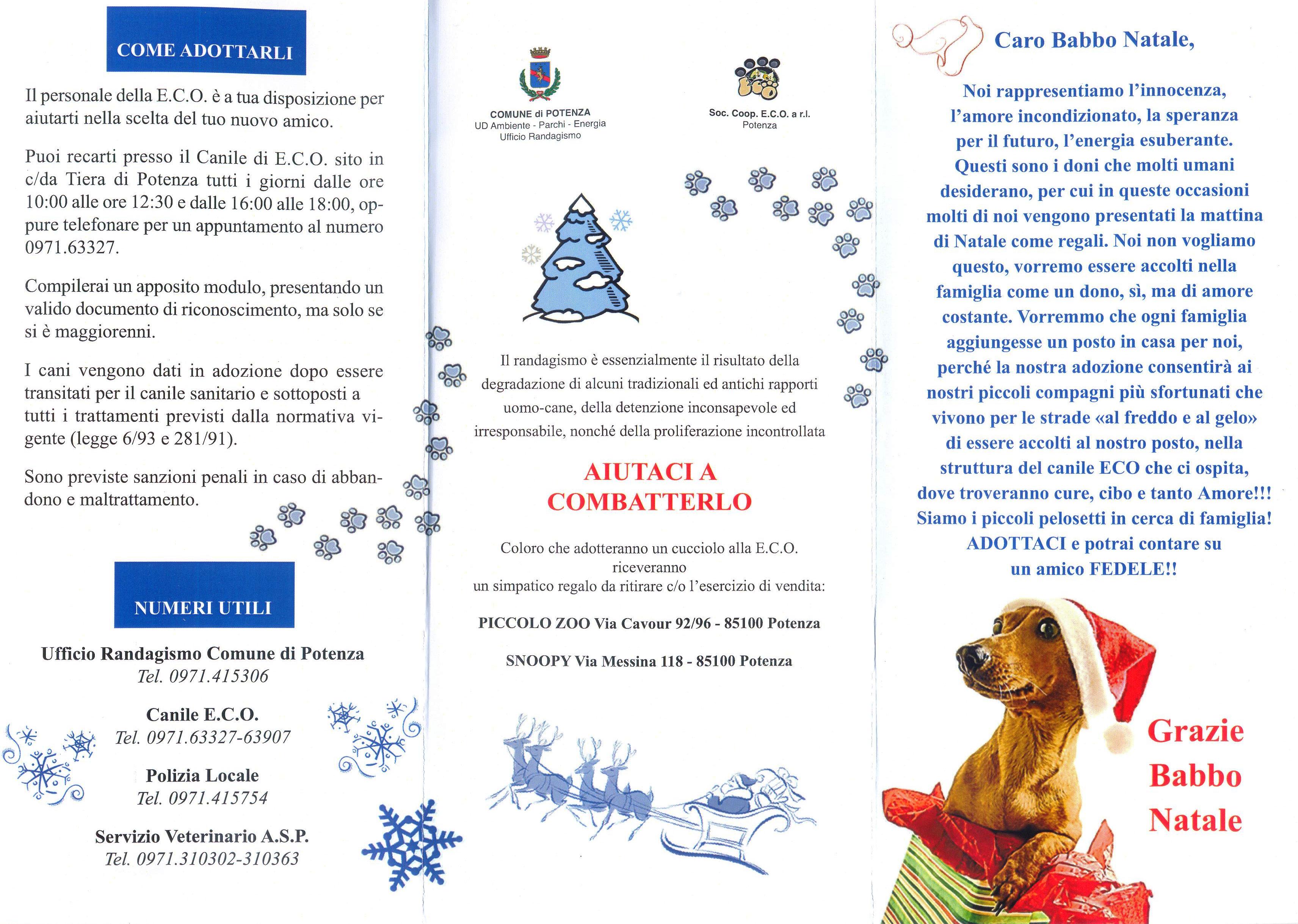 COME ADOTTARLI

Il personale della E.C.O. è a tua disposizione per aiutarti nella scelta del tuo nuovo amico.

Puoi recarti presso il Canile di E.C.O. sito in c/da Tiera di Potenza tutti i giorni dalle ore 10:00 alle ore 12:30 e dalle 16:00 alle 18:00, oppure telefonare per un appuntamento al numero 0971.63327.

Compilerai un apposito modulo, presentando un valido documento di riconoscimento, ma solo se si è maggiorenni.

I cani vengono dati in adozione dopo essere transitati per il canile sanitario e sottoposti a tutti i trattamenti previsti dalla normativa vigente (legge 6/93 e 281/91).

Sono previste sanzioni penali in caso di abbandono e maltrattamento.

NUMERI UTILI

Ufficio Randagismo Comune di Potenza
Tel. 0971.415306

Canile E.C.O.
Tel. 0971.63327-63907

Polizia Locale
Tel. 0971.415754

Servizio Veterinario A.S.P.
Tel. 0971.310302-310363

COMUNE di POTENZA
UD Ambiente - Parchi - Energia
Ufficio Randagismo

Soc. Coop. E.C.O. a r.l.
Potenza

Il randagismo è essenzialmente il risultato della degradazione di alcuni tradizionali ed antichi rapporti uomo-cane, della detenzione inconsapevole ed irresponsabile, nonché della proliferazione incontrollata

AIUTACI A COMBATTERLO

Coloro che adotteranno un cucciolo alla E.C.O. riceveranno un simpatico regalo da ritirare c/o l'esercizio di vendita:

PICCOLO ZOO Via Cavour 92/96 - 85100 Potenza

SNOOPY Via Messina 118 - 85100 Potenza

Caro Babbo Natale,

Noi rappresentiamo l'innocenza, l'amore incondizionato, la speranza per il futuro, l'energia esuberante. Questi sono i doni che molti umani desiderano, per cui in queste occasioni molti di noi vengono presentati la mattina di Natale come regali. Noi non vogliamo questo, vorremo essere accolti nella famiglia come un dono, sì, ma di amore costante. Vorremmo che ogni famiglia aggiungesse un posto in casa per noi, perché la nostra adozione consentirà ai nostri piccoli compagni più sfortunati che vivono per le strade «al freddo e al gelo» di essere accolti al nostro posto, nella struttura del canile ECO che ci ospita, dove troveranno cure, cibo e tanto Amore!!! Siamo i piccoli pelosetti in cerca di famiglia! ADOTTACI e potrai contare su un amico FEDELE!!

Grazie Babbo Natale